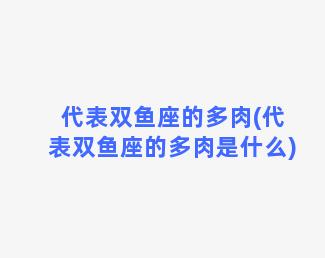 代表双鱼座的多肉(代表双鱼座的多肉是什么)